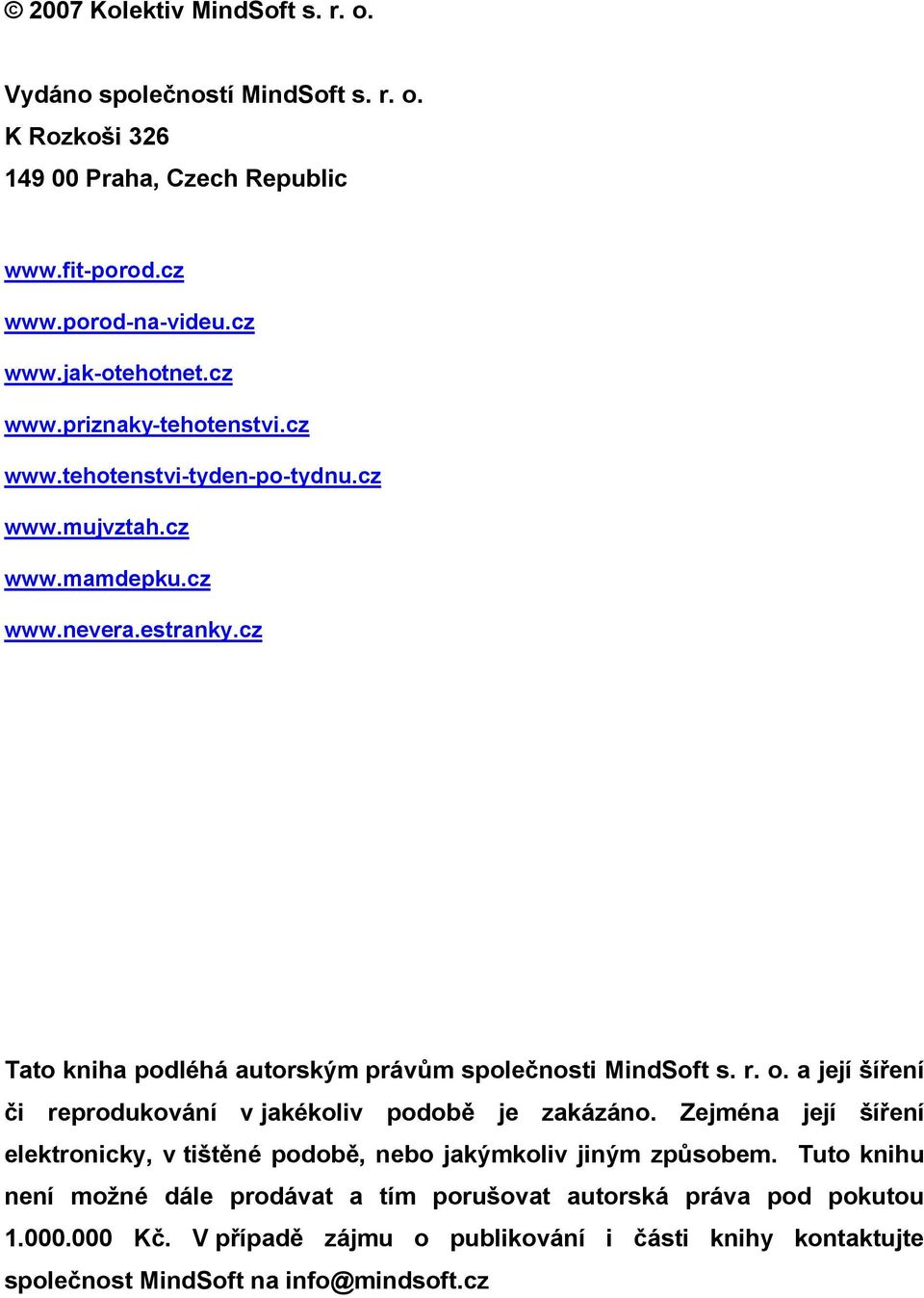 © 2007 Kolektiv MindSoft s. r. o.

Vydáno společností MindSoft s. r. o.
K Rozkoši 326
149 00 Praha, Czech Republic

www.fit-porod.cz
www.porod-na-videu.cz
www.jak-otehotnet.cz
www.priznaky-tehotenstvi.cz
www.tehotenstvi-tyden-po-tydnu.cz
www.mujvztah.cz
www.mamdepku.cz
www.nevera.estranky.cz

Tato kniha podléhá autorským právům společnosti MindSoft s. r. o. a její šíření či reprodukování v jakékoliv podobě je zakázáno. Zejména její šíření elektronicky, v tištěné podobě, nebo jakýmkoliv jiným způsobem. Tuto knihu není možné dále prodávat a tím porušovat autorská práva pod pokutou 1.000.000 Kč. V případě zájmu o publikování i části knihy kontaktujte společnost MindSoft na info@mindsoft.cz